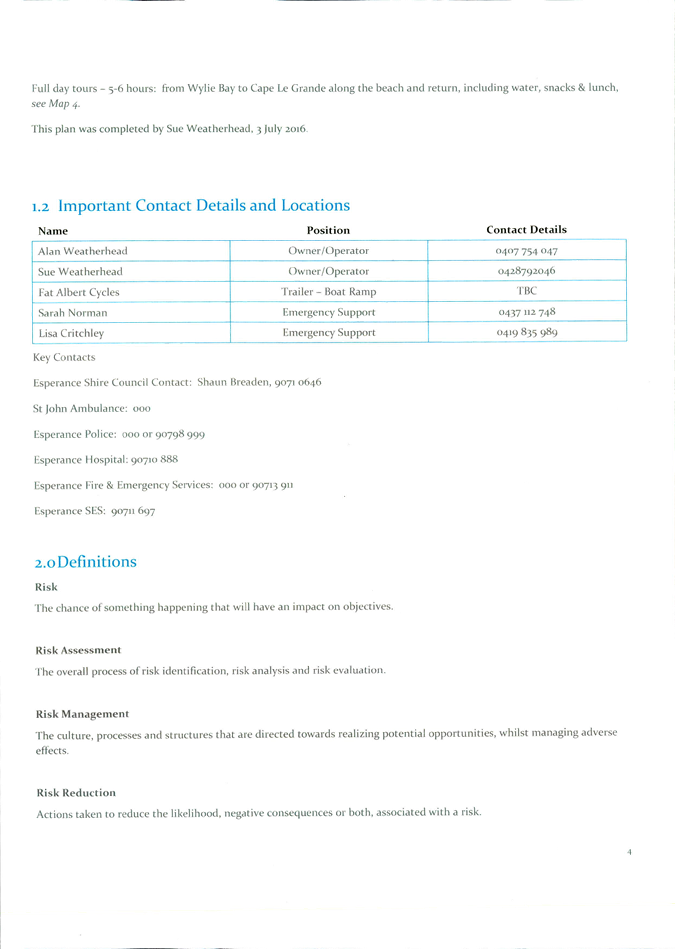 Full day tours – 5-6 hours: from Wylie Bay to Cape Le Grande along the beach and return, including water, snacks & lunch, see Map 4.

This plan was completed by Sue Weatherhead, 3 July 2016.

1.2 Important Contact Details and Locations

| Name | Position | Contact Details |
|---|---|---|
| Alan Weatherhead | Owner/Operator | 0407 754 047 |
| Sue Weatherhead | Owner/Operator | 0428792046 |
| Fat Albert Cycles | Trailer – Boat Ramp | TBC |
| Sarah Norman | Emergency Support | 0437 112 748 |
| Lisa Critchley | Emergency Support | 0419 835 989 |

Key Contacts

Esperance Shire Council Contact: Shaun Breaden, 9071 0646

St John Ambulance: 000

Esperance Police: 000 or 90798 999

Esperance Hospital: 90710 888

Esperance Fire & Emergency Services: 000 or 90713 911

Esperance SES: 90711 697

2.0 Definitions

Risk

The chance of something happening that will have an impact on objectives.

Risk Assessment

The overall process of risk identification, risk analysis and risk evaluation.

Risk Management

The culture, processes and structures that are directed towards realizing potential opportunities, whilst managing adverse effects.

Risk Reduction

Actions taken to reduce the likelihood, negative consequences or both, associated with a risk.

4